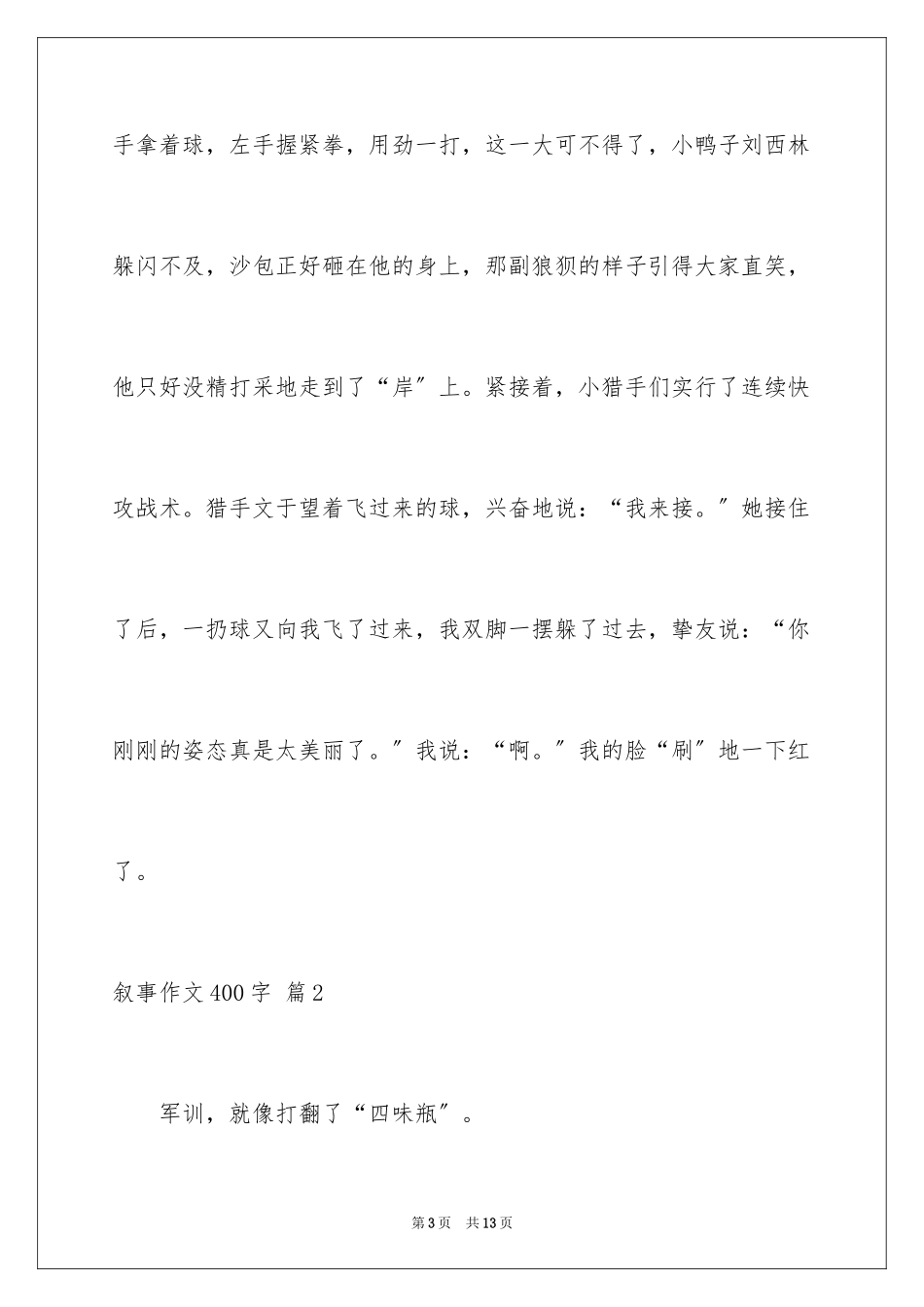 手拿着球，左手握紧拳，用劲一打，这一大可不得了，小鸭子刘西林躲闪不及，沙包正好砸在他的身上，那副狼狈的样子引得大家直笑，他只好没精打采地走到了“岸”上。紧接着，小猎手们实行了连续快攻战术。猎手文于望着飞过来的球，兴奋地说：“我来接。”她接住了后，一扔球又向我飞了过来，我双脚一摆躲了过去，挚友说：“你刚刚的姿态真是太美丽了。”我说：“啊。”我的脸“刷”地一下红了。

叙事作文400字 篇2

军训，就像打翻了“四味瓶”。

第3页 共13页